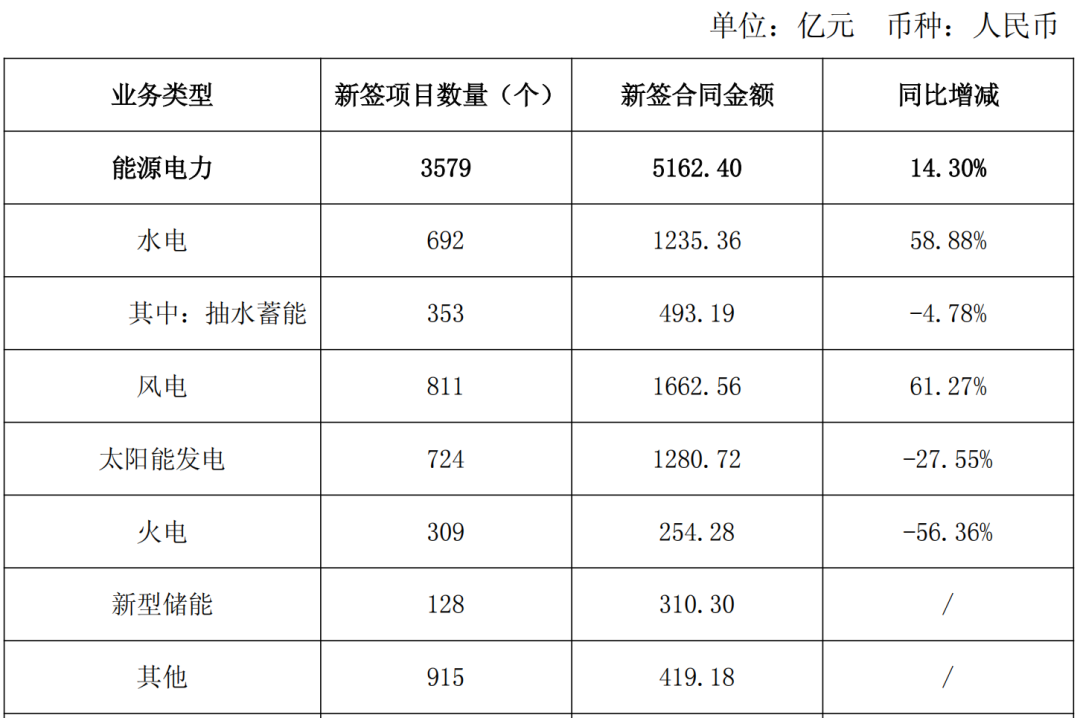 单位：亿元 币种：人民币

| 业务类型 | 新签项目数量（个） | 新签合同金额 | 同比增减 |
|---|---|---|---|
| 能源电力 | 3579 | 5162.40 | 14.30% |
| 水电 | 692 | 1235.36 | 58.88% |
| 其中：抽水蓄能 | 353 | 493.19 | -4.78% |
| 风电 | 811 | 1662.56 | 61.27% |
| 太阳能发电 | 724 | 1280.72 | -27.55% |
| 火电 | 309 | 254.28 | -56.36% |
| 新型储能 | 128 | 310.30 | / |
| 其他 | 915 | 419.18 | / |